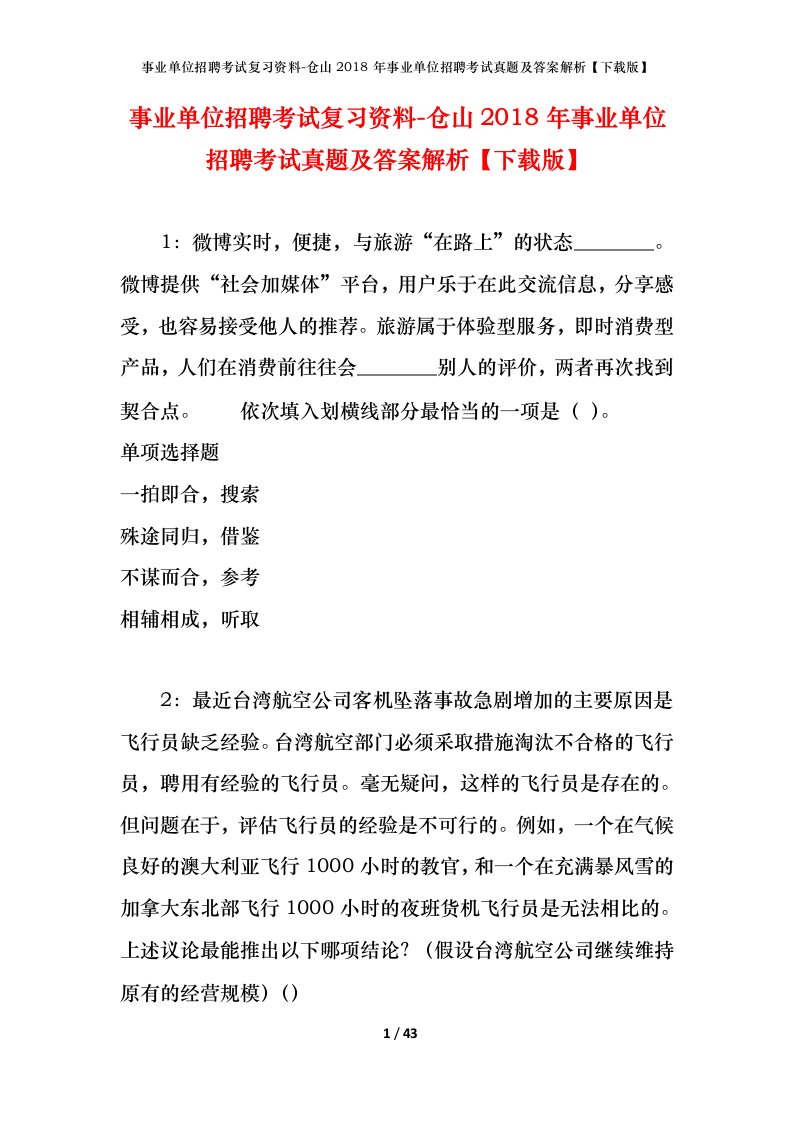 事业单位招聘考试复习资料-仓山 2018 年事业单位招聘考试真题及答案解析【下载版】

事业单位招聘考试复习资料-仓山 2018 年事业单位招聘考试真题及答案解析【下载版】

1：微博实时，便捷，与旅游“在路上”的状态________。微博提供“社会加媒体”平台，用户乐于在此交流信息，分享感受，也容易接受他人的推荐。旅游属于体验型服务，即时消费型产品，人们在消费前往往会________别人的评价，两者再次找到契合点。　　依次填入划横线部分最恰当的一项是（ ）。

单项选择题

一拍即合，搜索

殊途同归，借鉴

不谋而合，参考

相辅相成，听取

2：最近台湾航空公司客机坠落事故急剧增加的主要原因是飞行员缺乏经验。台湾航空部门必须采取措施淘汰不合格的飞行员，聘用有经验的飞行员。毫无疑问，这样的飞行员是存在的。但问题在于，评估飞行员的经验是不可行的。例如，一个在气候良好的澳大利亚飞行 1000 小时的教官，和一个在充满暴风雪的加拿大东北部飞行 1000 小时的夜班货机飞行员是无法相比的。上述议论最能推出以下哪项结论？（假设台湾航空公司继续维持原有的经营规模）()

1 / 43